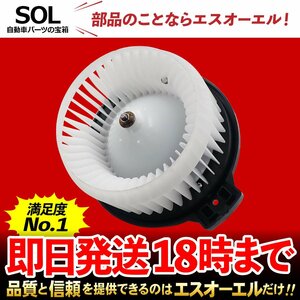 SOL
自動車パーツの宝箱

部品のことならエスオーエル！

満足度
No.1

即日発送18時まで

品質と信頼を提供できるのはエスオーエルだけ!!